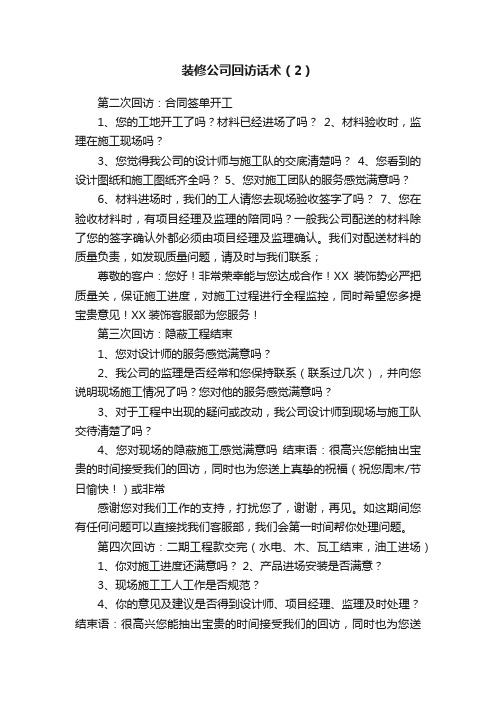 装修公司回访话术（2）

第二次回访：合同签单开工

1、您的工地开工了吗？材料已经进场了吗？ 2、材料验收时，监理在施工现场吗？

3、您觉得我公司的设计师与施工队的交底清楚吗？ 4、您看到的设计图纸和施工图纸齐全吗？ 5、您对施工团队的服务感觉满意吗？

6、材料进场时，我们的工人请您去现场验收签字了吗？ 7、您在验收材料时，有项目经理及监理的陪同吗？一般我公司配送的材料除了您的签字确认外都必须由项目经理及监理确认。我们对配送材料的质量负责，如发现质量问题，请及时与我们联系；

尊敬的客户：您好！非常荣幸能与您达成合作！XX 装饰势必严把质量关，保证施工进度，对施工过程进行全程监控，同时希望您多提宝贵意见！XX 装饰客服部为您服务！

第三次回访：隐蔽工程结束

1、您对设计师的服务感觉满意吗？

2、我公司的监理是否经常和您保持联系（联系过几次），并向您说明现场施工情况了吗？您对他的服务感觉满意吗？

3、对于工程中出现的疑问或改动，我公司设计师到现场与施工队交待清楚了吗？

4、您对现场的隐蔽施工感觉满意吗 结束语：很高兴您能抽出宝贵的时间接受我们的回访，同时也为您送上真挚的祝福（祝您周末/节日愉快！）或非常

感谢您对我们工作的支持，打扰您了，谢谢，再见。如这期间您有任何问题可以直接找我们客服部，我们会第一时间帮你处理问题。

第四次回访：二期工程款交完（水电、木、瓦工结束，油工进场）

1、你对施工进度还满意吗？ 2、产品进场安装是否满意？

3、现场施工工人工作是否规范？

4、你的意见及建议是否得到设计师、项目经理、监理及时处理？结束语：很高兴您能抽出宝贵的时间接受我们的回访，同时也为您送